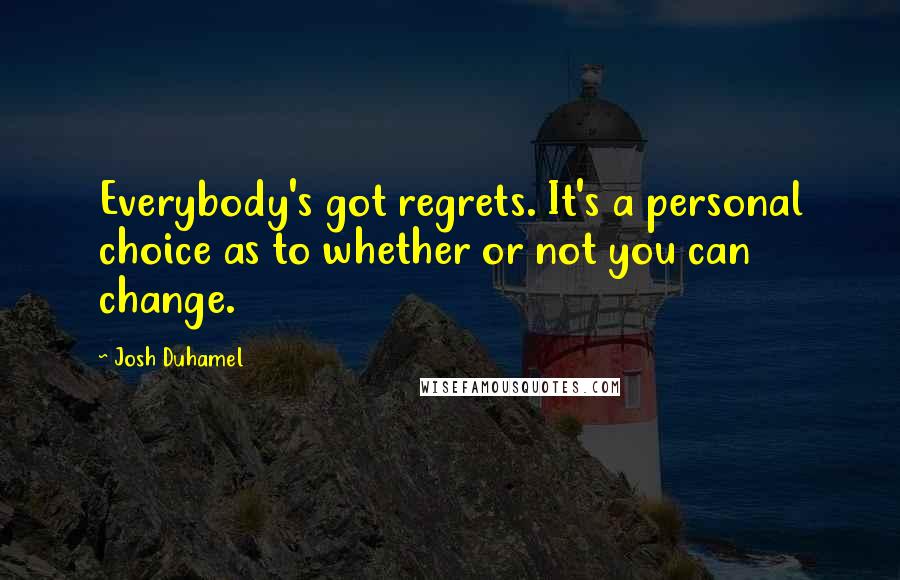 Everybody's got regrets. It's a personal choice as to whether or not you can change.

- Josh Duhamel

WISEFAMOUSQUOTES.COM